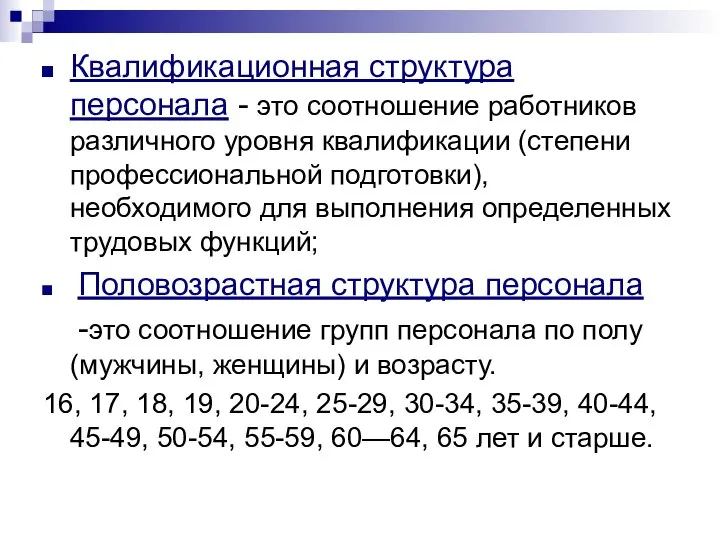 Квалификационная структура персонала - это соотношение работников различного уровня квалификации (степени профессиональной подготовки), необходимого для выполнения определенных трудовых функций;

Половозрастная структура персонала

-это соотношение групп персонала по полу (мужчины, женщины) и возрасту.

16, 17, 18, 19, 20-24, 25-29, 30-34, 35-39, 40-44, 45-49, 50-54, 55-59, 60—64, 65 лет и старше.